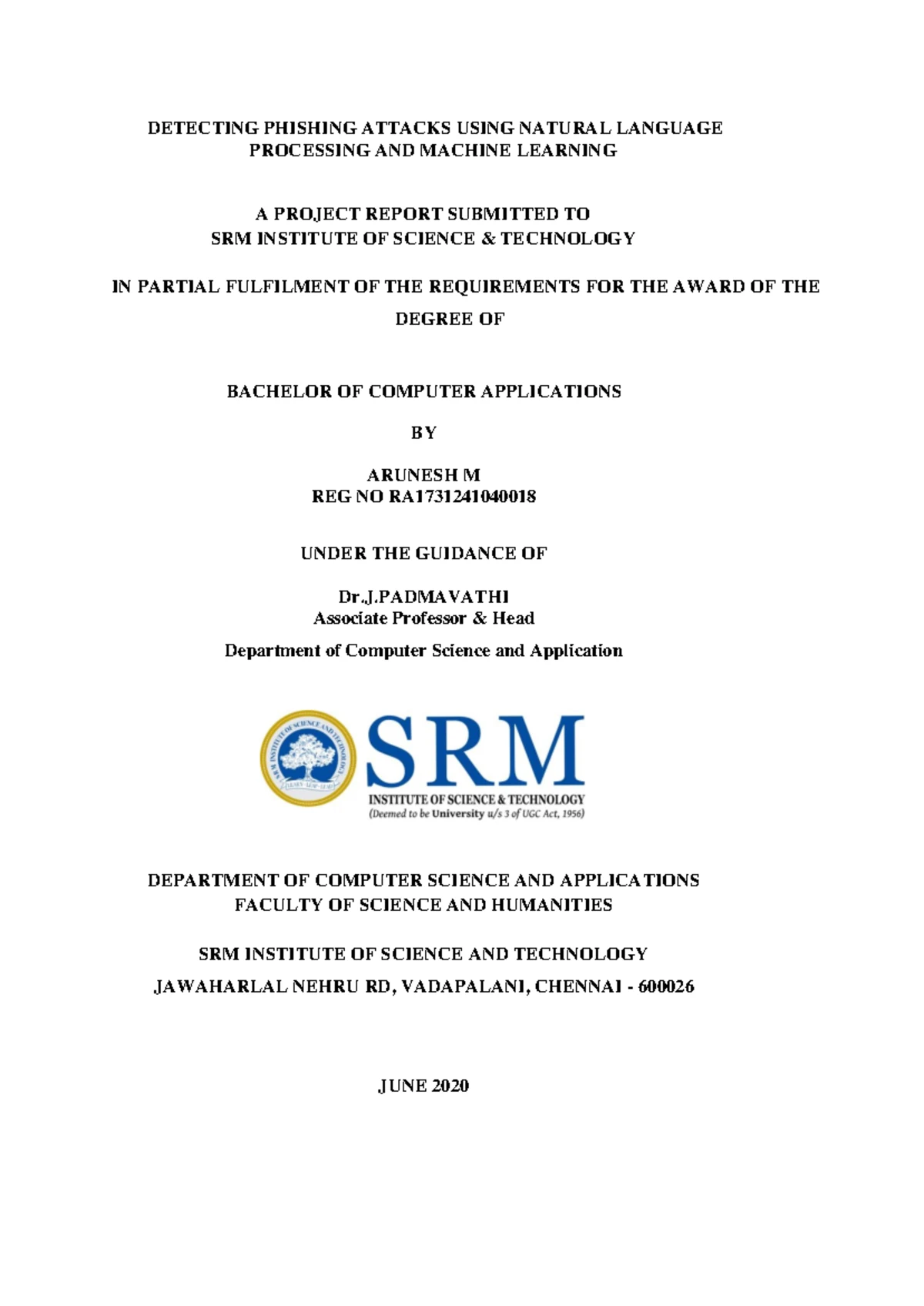 DETECTING PHISHING ATTACKS USING NATURAL LANGUAGE PROCESSING AND MACHINE LEARNING

A PROJECT REPORT SUBMITTED TO
SRM INSTITUTE OF SCIENCE & TECHNOLOGY

IN PARTIAL FULFILMENT OF THE REQUIREMENTS FOR THE AWARD OF THE DEGREE OF

BACHELOR OF COMPUTER APPLICATIONS

BY

ARUNESH M
REG NO RA1731241040018

UNDER THE GUIDANCE OF

Dr.J.PADMAVATHI
Associate Professor & Head
Department of Computer Science and Application

SRM INSTITUTE OF SCIENCE AND TECHNOLOGY
LEARN · LEAP · LEAD

SRM
INSTITUTE OF SCIENCE & TECHNOLOGY
(Deemed to be University u/s 3 of UGC Act, 1956)

DEPARTMENT OF COMPUTER SCIENCE AND APPLICATIONS
FACULTY OF SCIENCE AND HUMANITIES

SRM INSTITUTE OF SCIENCE AND TECHNOLOGY
JAWAHARLAL NEHRU RD, VADAPALANI, CHENNAI - 600026

JUNE 2020